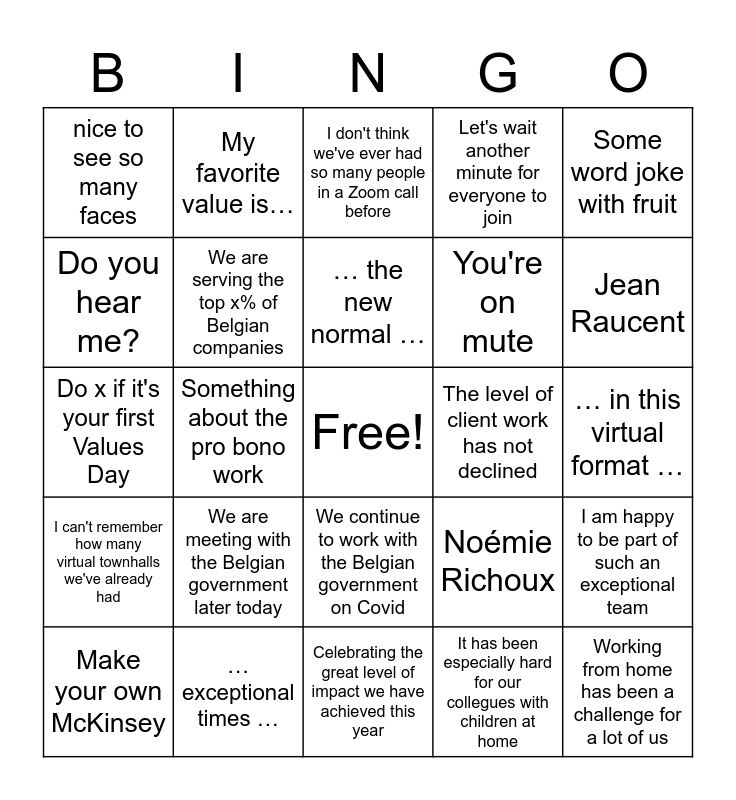 | B | I | N | G | O |
|---|---|---|---|---|
| nice to see so many faces | My favorite value is… | I don't think we've ever had so many people in a Zoom call before | Let's wait another minute for everyone to join | Some word joke with fruit |
| Do you hear me? | We are serving the top x% of Belgian companies | … the new normal … | You're on mute | Jean Raucent |
| Do x if it's your first Values Day | Something about the pro bono work | Free! | The level of client work has not declined | … in this virtual format … |
| I can't remember how many virtual townhalls we've already had | We are meeting with the Belgian government later today | We continue to work with the Belgian government on Covid | Noémie Richoux | I am happy to be part of such an exceptional team |
| Make your own McKinsey | … exceptional times … | Celebrating the great level of impact we have achieved this year | It has been especially hard for our collegues with children at home | Working from home has been a challenge for a lot of us |